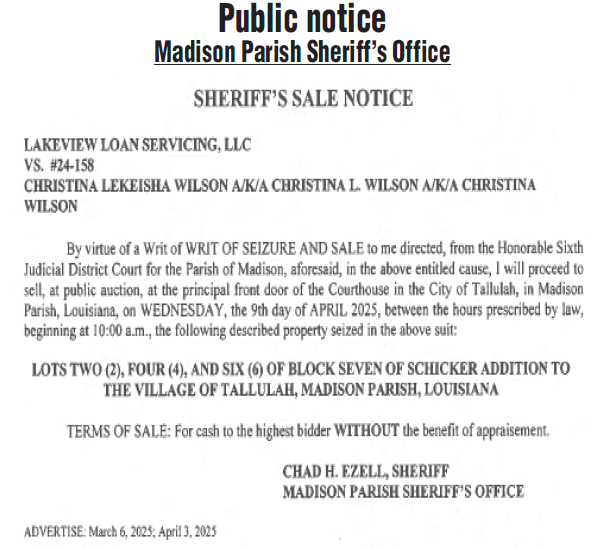 Public notice
Madison Parish Sheriff's Office

SHERIFF'S SALE NOTICE

LAKEVIEW LOAN SERVICING, LLC
VS. #24-158
CHRISTINA LEKEISHA WILSON A/K/A CHRISTINA L. WILSON A/K/A CHRISTINA WILSON

By virtue of a Writ of WRIT OF SEIZURE AND SALE to me directed, from the Honorable Sixth Judicial District Court for the Parish of Madison, aforesaid, in the above entitled cause, I will proceed to sell, at public auction, at the principal front door of the Courthouse in the City of Tallulah, in Madison Parish, Louisiana, on WEDNESDAY, the 9th day of APRIL 2025, between the hours prescribed by law, beginning at 10:00 a.m., the following described property seized in the above suit:

LOTS TWO (2), FOUR (4), AND SIX (6) OF BLOCK SEVEN OF SCHICKER ADDITION TO THE VILLAGE OF TALLULAH, MADISON PARISH, LOUISIANA

TERMS OF SALE: For cash to the highest bidder WITHOUT the benefit of appraisement.

CHAD H. EZELL, SHERIFF
MADISON PARISH SHERIFF'S OFFICE

ADVERTISE: March 6, 2025; April 3, 2025